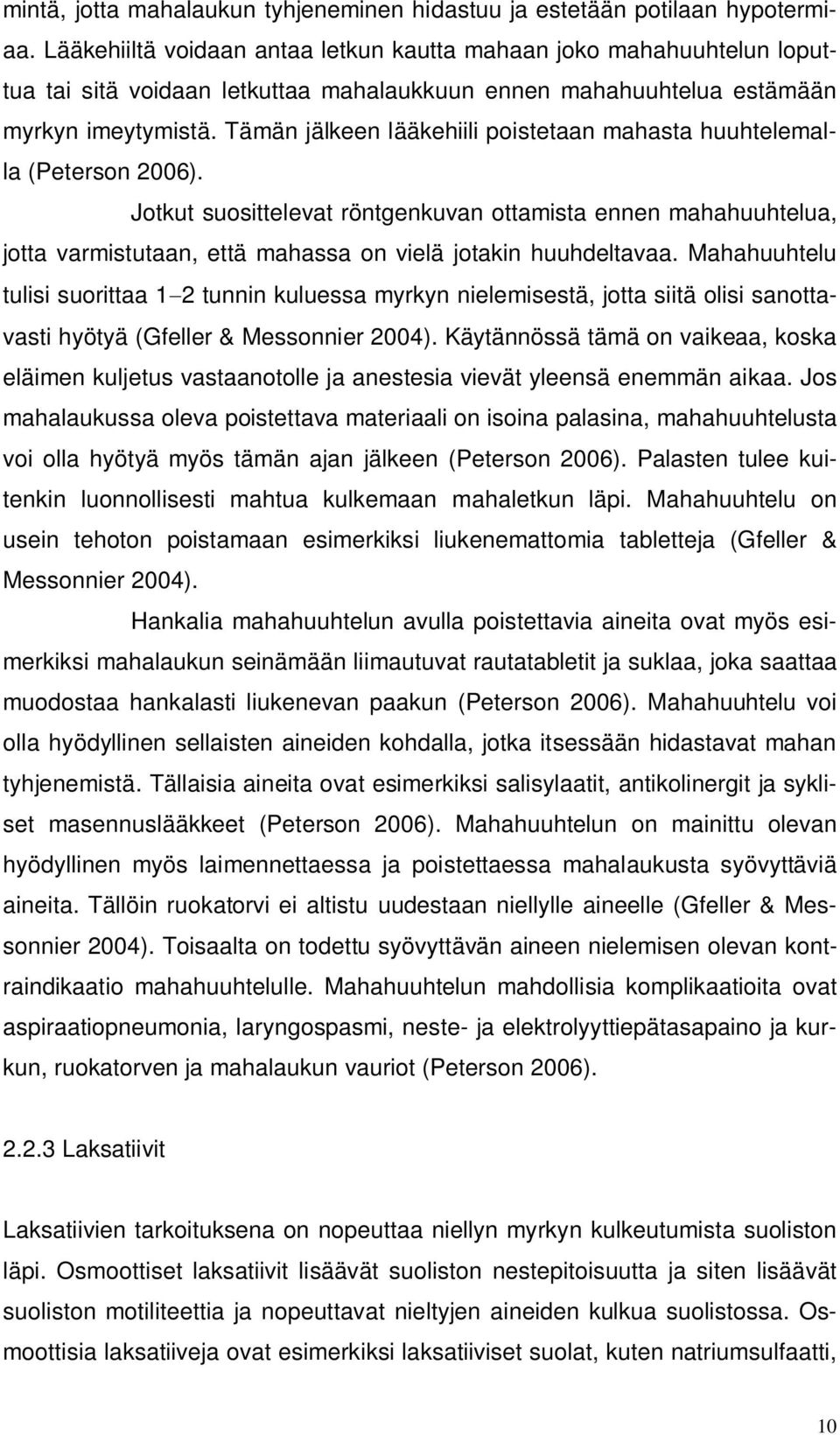 mintä, jotta mahalaukun tyhjeneminen hidastuu ja estetään potilaan hypotermiaa. Lääkehiiltä voidaan antaa letkun kautta mahaan joko mahahuuhtelun loputtua tai sitä voidaan letkuttaa mahalaukkuun ennen mahahuuhtelua estämään myrkyn imeytymistä. Tämän jälkeen lääkehiili poistetaan mahasta huuhtelemalla (Peterson 2006).

Jotkut suosittelevat röntgenkuvan ottamista ennen mahahuuhtelua, jotta varmistutaan, että mahassa on vielä jotakin huuhdeltavaa. Mahahuuhtelu tulisi suorittaa 1–2 tunnin kuluessa myrkyn nielemisestä, jotta siitä olisi sanottavasti hyötyä (Gfeller & Messonnier 2004). Käytännössä tämä on vaikeaa, koska eläimen kuljetus vastaanotolle ja anestesia vievät yleensä enemmän aikaa. Jos mahalaukussa oleva poistettava materiaali on isoina palasina, mahahuuhtelusta voi olla hyötyä myös tämän ajan jälkeen (Peterson 2006). Palasten tulee kuitenkin luonnollisesti mahtua kulkemaan mahaletkun läpi. Mahahuuhtelu on usein tehoton poistamaan esimerkiksi liukenemattomia tabletteja (Gfeller & Messonnier 2004).

Hankalia mahahuuhtelun avulla poistettavia aineita ovat myös esimerkiksi mahalaukun seinämään liimautuvat rautatabletit ja suklaa, joka saattaa muodostaa hankalasti liukenevan paakun (Peterson 2006). Mahahuuhtelu voi olla hyödyllinen sellaisten aineiden kohdalla, jotka itsessään hidastavat mahan tyhjenemistä. Tällaisia aineita ovat esimerkiksi salisylaatit, antikolinergit ja sykliset masennuslääkkeet (Peterson 2006). Mahahuuhtelun on mainittu olevan hyödyllinen myös laimennettaessa ja poistettaessa mahalaukusta syövyttäviä aineita. Tällöin ruokatorvi ei altistu uudestaan niellylle aineelle (Gfeller & Messonnier 2004). Toisaalta on todettu syövyttävän aineen nielemisen olevan kontraindikaatio mahahuuhtelulle. Mahahuuhtelun mahdollisia komplikaatioita ovat aspiraatiopneumonia, laryngospasmi, neste- ja elektrolyyttiepätasapaino ja kurkun, ruokatorven ja mahalaukun vauriot (Peterson 2006).

2.2.3 Laksatiivit

Laksatiivien tarkoituksena on nopeuttaa niellyn myrkyn kulkeutumista suoliston läpi. Osmoottiset laksatiivit lisäävät suoliston nestepitoisuutta ja siten lisäävät suoliston motiliteettia ja nopeuttavat nieltyjen aineiden kulkua suolistossa. Osmoottisia laksatiiveja ovat esimerkiksi laksatiiviset suolat, kuten natriumsulfaatti,

10